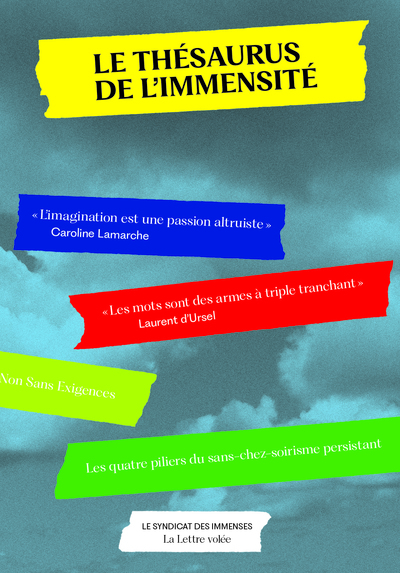 LE THÉSAURUS DE L'IMMENSITÉ

« L'imagination est une passion altruiste »
Caroline Lamarche

« Les mots sont des armes à triple tranchant »
Laurent d'Ursel

Non Sans Exigences

Les quatre piliers du sans-chez-soirisme persistant

LE SYNDICAT DES IMMENSES
La Lettre volée